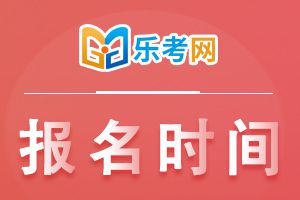 乐考网

报名时间